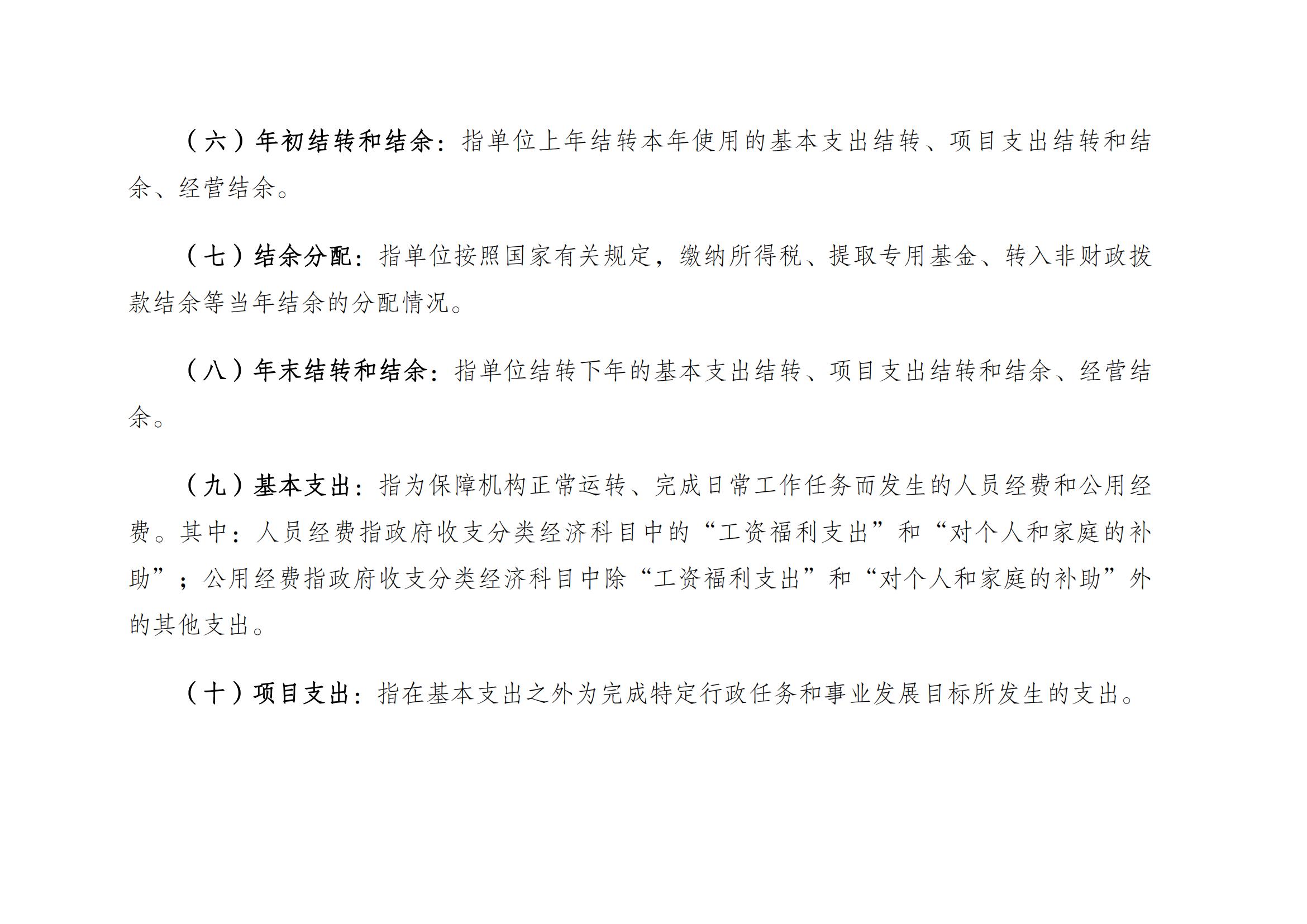 （六）年初结转和结余：指单位上年结转本年使用的基本支出结转、项目支出结转和结余、经营结余。

（七）结余分配：指单位按照国家有关规定，缴纳所得税、提取专用基金、转入非财政拨款结余等当年结余的分配情况。

（八）年末结转和结余：指单位结转下年的基本支出结转、项目支出结转和结余、经营结余。

（九）基本支出：指为保障机构正常运转、完成日常工作任务而发生的人员经费和公用经费。其中：人员经费指政府收支分类经济科目中的“工资福利支出”和“对个人和家庭的补助”；公用经费指政府收支分类经济科目中除“工资福利支出”和“对个人和家庭的补助”外的其他支出。

（十）项目支出：指在基本支出之外为完成特定行政任务和事业发展目标所发生的支出。